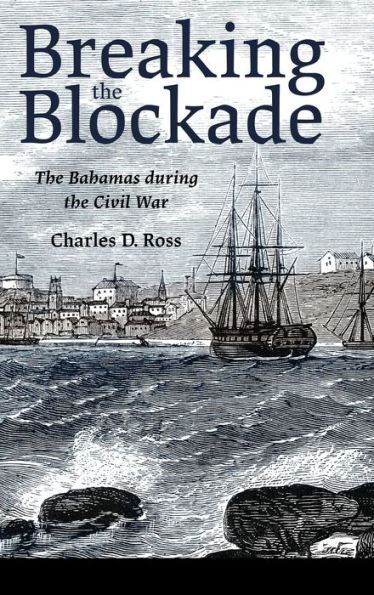 Breaking the Blockade

The Bahamas during the Civil War

Charles D. Ross